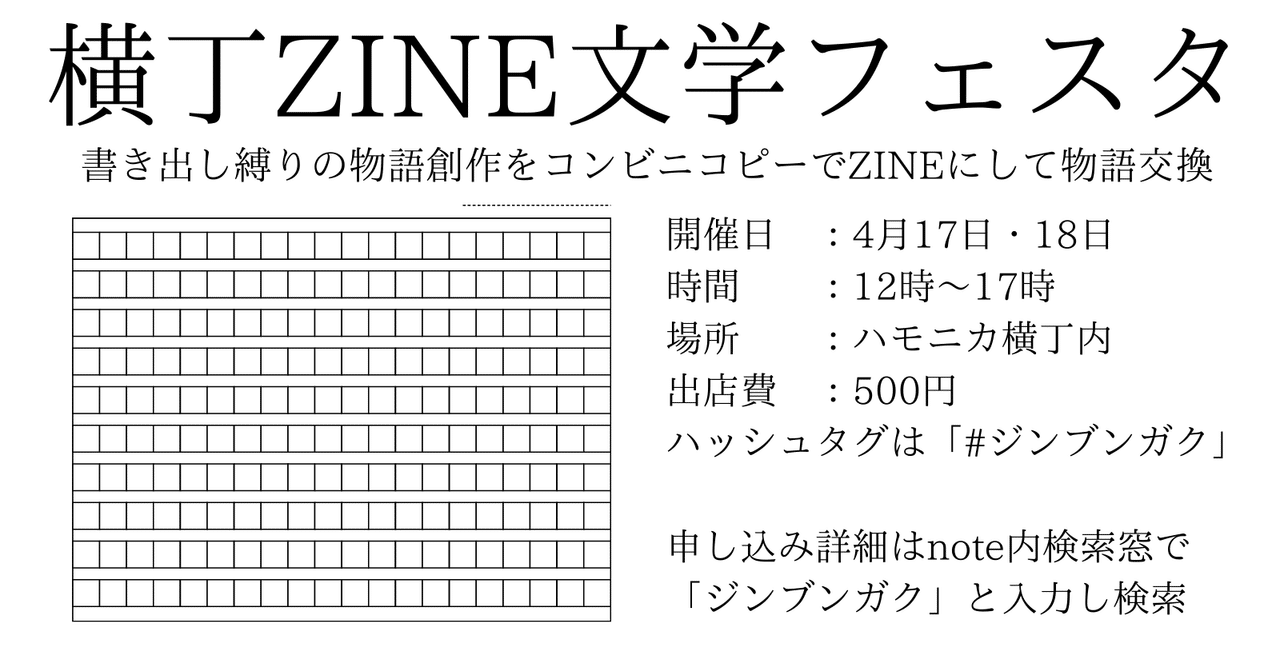 横丁ZINE文学フェスタ

書き出し縛りの物語創作をコンビニコピーでZINEにして物語交換

開催日　：4月17日・18日
時間　：12時〜17時
場所　：ハモニカ横丁内
出店費　：500円
ハッシュタグは「#ジンブンガク」

申し込み詳細はnote内検索窓で「ジンブンガク」と入力し検索